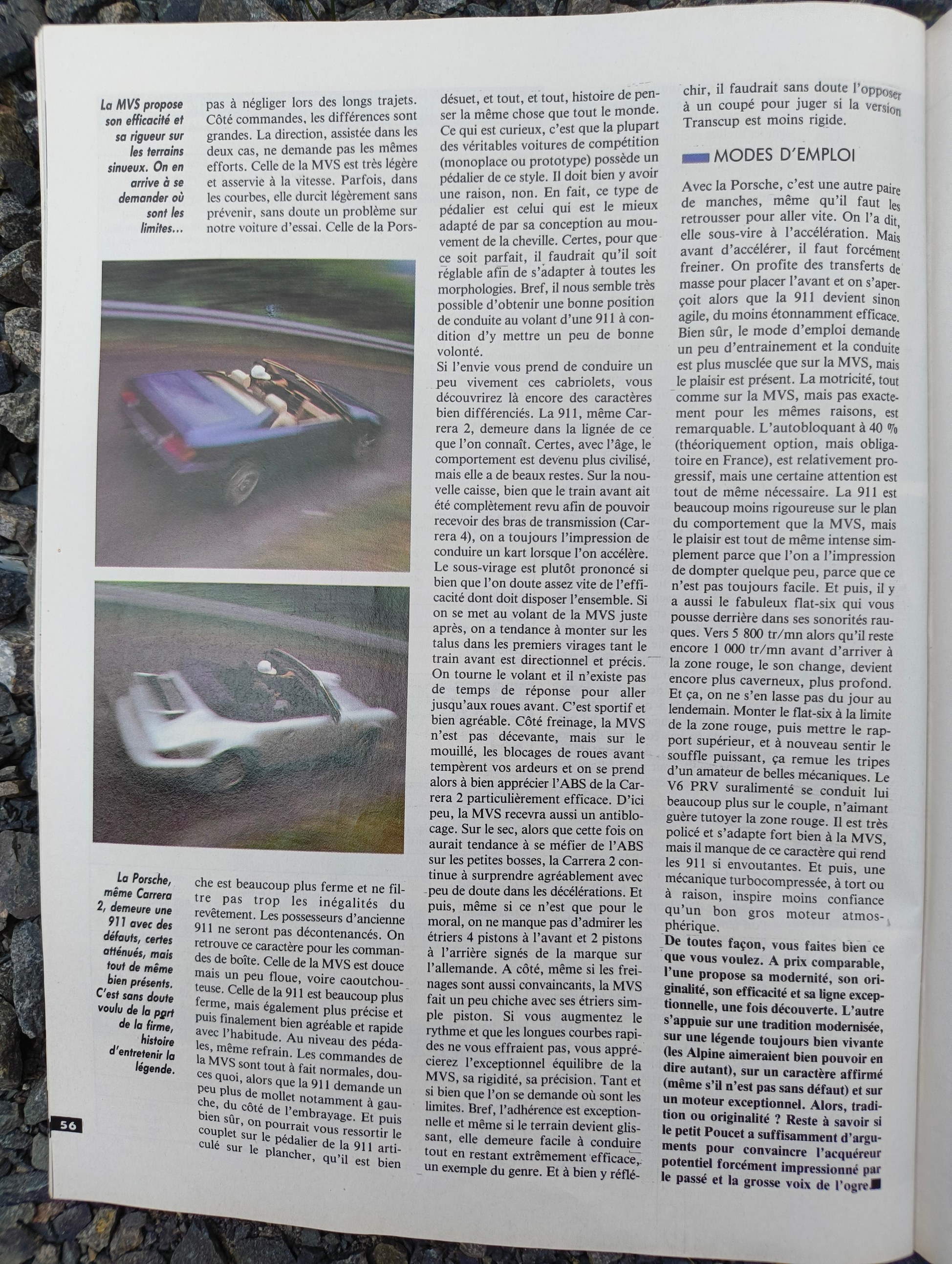 La MVS propose son efficacité et sa rigueur sur les terrains sinueux. On en arrive à se demander où sont les limites...

pas à négliger lors des longs trajets. Côté commandes, les différences sont grandes. La direction, assistée dans les deux cas, ne demande pas les mêmes efforts. Celle de la MVS est très légère et asservie à la vitesse. Parfois, dans les courbes, elle durcit légèrement sans prévenir, sans doute un problème sur notre voiture d'essai. Celle de la Porsche est beaucoup plus ferme et ne filtre pas trop les inégalités du revêtement. Les possesseurs d'ancienne 911 ne seront pas décontenancés. On retrouve ce caractère pour les commandes de boîte. Celle de la MVS est douce mais un peu floue, voire caoutchouteuse. Celle de la 911 est beaucoup plus ferme, mais également plus précise et puis finalement bien agréable et rapide avec l'habitude. Au niveau des pédales, même refrain. Les commandes de la MVS sont tout à fait normales, douces quoi, alors que la 911 demande un peu plus de mollet notamment à gauche, du côté de l'embrayage. Et puis bien sûr, on pourrait vous ressortir le couplet sur le pédalier de la 911 articulé sur le plancher, qu'il est bien

La Porsche, même Carrera 2, demeure une 911 avec des défauts, certes atténués, mais tout de même bien présents. C'est sans doute voulu de la part de la firme, histoire d'entretenir la légende.

56

désuet, et tout, et tout, histoire de penser la même chose que tout le monde. Ce qui est curieux, c'est que la plupart des véritables voitures de compétition (monoplace ou prototype) possède un pédalier de ce style. Il doit bien y avoir une raison, non. En fait, ce type de pédalier est celui qui est le mieux adapté de par sa conception au mouvement de la cheville. Certes, pour que ce soit parfait, il faudrait qu'il soit réglable afin de s'adapter à toutes les morphologies. Bref, il nous semble très possible d'obtenir une bonne position de conduite au volant d'une 911 à condition d'y mettre un peu de bonne volonté.
Si l'envie vous prend de conduire un peu vivement ces cabriolets, vous découvrirez là encore des caractères bien différenciés. La 911, même Carrera 2, demeure dans la lignée de ce que l'on connaît. Certes, avec l'âge, le comportement est devenu plus civilisé, mais elle a de beaux restes. Sur la nouvelle caisse, bien que le train avant ait été complètement revu afin de pouvoir recevoir des bras de transmission (Carrera 4), on a toujours l'impression de conduire un kart lorsque l'on accélère. Le sous-virage est plutôt prononcé si bien que l'on doute assez vite de l'efficacité dont doit disposer l'ensemble. Si on se met au volant de la MVS juste après, on a tendance à monter sur les talus dans les premiers virages tant le train avant est directionnel et précis. On tourne le volant et il n'existe pas de temps de réponse pour aller jusqu'aux roues avant. C'est sportif et bien agréable. Côté freinage, la MVS n'est pas décevante, mais sur le mouillé, les blocages de roues avant tempèrent vos ardeurs et on se prend alors à bien apprécier l'ABS de la Carrera 2 particulièrement efficace. D'ici peu, la MVS recevra aussi un antiblocage. Sur le sec, alors que cette fois on aurait tendance à se méfier de l'ABS sur les petites bosses, la Carrera 2 continue à surprendre agréablement avec peu de doute dans les décélérations. Et puis, même si ce n'est que pour le moral, on ne manque pas d'admirer les étriers 4 pistons à l'avant et 2 pistons à l'arrière signés de la marque sur l'allemande. A côté, même si les freinages sont aussi convaincants, la MVS fait un peu chiche avec ses étriers simple piston. Si vous augmentez le rythme et que les longues courbes rapides ne vous effraient pas, vous apprécierez l'exceptionnel équilibre de la MVS, sa rigidité, sa précision. Tant et si bien que l'on se demande où sont les limites. Bref, l'adhérence est exceptionnelle et même si le terrain devient glissant, elle demeure facile à conduire tout en restant extrêmement efficace, un exemple du genre. Et à bien y réfléchir, il faudrait sans doute l'opposer à un coupé pour juger si la version Transcup est moins rigide.

MODES D'EMPLOI

Avec la Porsche, c'est une autre paire de manches, même qu'il faut les retrousser pour aller vite. On l'a dit, elle sous-vire à l'accélération. Mais avant d'accélérer, il faut forcément freiner. On profite des transferts de masse pour placer l'avant et on s'aperçoit alors que la 911 devient sinon agile, du moins étonnamment efficace. Bien sûr, le mode d'emploi demande un peu d'entrainement et la conduite est plus musclée que sur la MVS, mais le plaisir est présent. La motricité, tout comme sur la MVS, mais pas exactement pour les mêmes raisons, est remarquable. L'autobloquant à 40 % (théoriquement option, mais obligatoire en France), est relativement progressif, mais une certaine attention est tout de même nécessaire. La 911 est beaucoup moins rigoureuse sur le plan du comportement que la MVS, mais le plaisir est tout de même intense simplement parce que l'on a l'impression de dompter quelque peu, parce que ce n'est pas toujours facile. Et puis, il y a aussi le fabuleux flat-six qui vous pousse derrière dans ses sonorités rauques. Vers 5 800 tr/mn alors qu'il reste encore 1 000 tr/mn avant d'arriver à la zone rouge, le son change, devient encore plus caverneux, plus profond. Et ça, on ne s'en lasse pas du jour au lendemain. Monter le flat-six à la limite de la zone rouge, puis mettre le rapport supérieur, et à nouveau sentir le souffle puissant, ça remue les tripes d'un amateur de belles mécaniques. Le V6 PRV suralimenté se conduit lui beaucoup plus sur le couple, n'aimant guère tutoyer la zone rouge. Il est très policé et s'adapte fort bien à la MVS, mais il manque de ce caractère qui rend les 911 si envoutantes. Et puis, une mécanique turbocompressée, à tort ou à raison, inspire moins confiance qu'un bon gros moteur atmosphérique.
De toutes façon, vous faites bien ce que vous voulez. A prix comparable, l'une propose sa modernité, son originalité, son efficacité et sa ligne exceptionnelle, une fois découverte. L'autre s'appuie sur une tradition modernisée, sur une légende toujours bien vivante (les Alpine aimeraient bien pouvoir en dire autant), sur un caractère affirmé (même s'il n'est pas sans défaut) et sur un moteur exceptionnel. Alors, tradition ou originalité ? Reste à savoir si le petit Poucet a suffisamment d'arguments pour convaincre l'acquéreur potentiel forcément impressionné par le passé et la grosse voix de l'ogre.